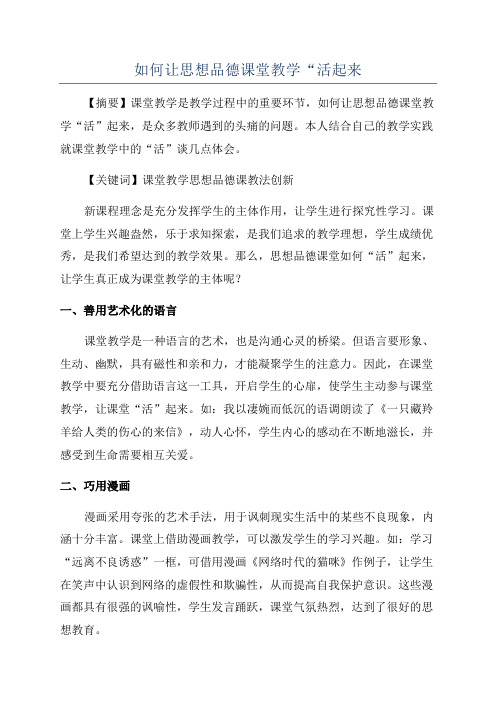 如何让思想品德课堂教学“活起来

【摘要】课堂教学是教学过程中的重要环节，如何让思想品德课堂教学“活”起来，是众多教师遇到的头痛的问题。本人结合自己的教学实践就课堂教学中的“活”谈几点体会。

【关键词】课堂教学思想品德课教法创新

新课程理念是充分发挥学生的主体作用，让学生进行探究性学习。课堂上学生兴趣盎然，乐于求知探索，是我们追求的教学理想，学生成绩优秀，是我们希望达到的教学效果。那么，思想品德课堂如何“活”起来，让学生真正成为课堂教学的主体呢？

一、善用艺术化的语言

课堂教学是一种语言的艺术，也是沟通心灵的桥梁。但语言要形象、生动、幽默，具有磁性和亲和力，才能凝聚学生的注意力。因此，在课堂教学中要充分借助语言这一工具，开启学生的心扉，使学生主动参与课堂教学，让课堂“活”起来。如：我以凄婉而低沉的语调朗读了《一只藏羚羊给人类的伤心的来信》，动人心怀，学生内心的感动在不断地滋长，并感受到生命需要相互关爱。

二、巧用漫画

漫画采用夸张的艺术手法，用于讽刺现实生活中的某些不良现象，内涵十分丰富。课堂上借助漫画教学，可以激发学生的学习兴趣。如：学习“远离不良诱惑”一框，可借用漫画《网络时代的猫咪》作例子，让学生在笑声中认识到网络的虚假性和欺骗性，从而提高自我保护意识。这些漫画都具有很强的讽喻性，学生发言踊跃，课堂气氛热烈，达到了很好的思想教育。